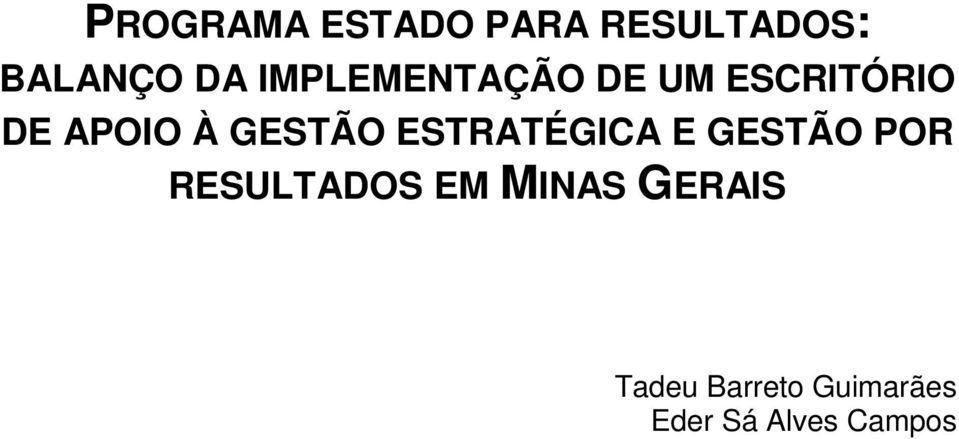 PROGRAMA ESTADO PARA RESULTADOS: BALANÇO DA IMPLEMENTAÇÃO DE UM ESCRITÓRIO DE APOIO À GESTÃO ESTRATÉGICA E GESTÃO POR RESULTADOS EM MINAS GERAIS

Tadeu Barreto Guimarães
Eder Sá Alves Campos